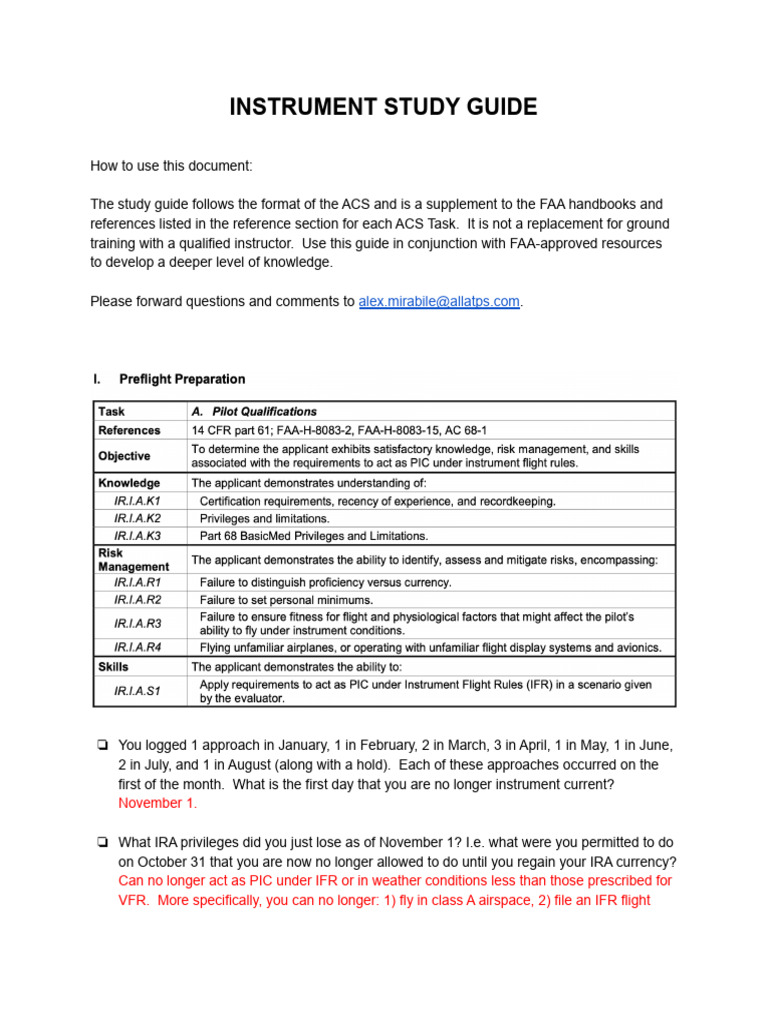 INSTRUMENT STUDY GUIDE

How to use this document:

The study guide follows the format of the ACS and is a supplement to the FAA handbooks and references listed in the reference section for each ACS Task. It is not a replacement for ground training with a qualified instructor. Use this guide in conjunction with FAA-approved resources to develop a deeper level of knowledge.

Please forward questions and comments to alex.mirabile@allatps.com.

I. Preflight Preparation

| Task | A. Pilot Qualifications |
|---|---|
| References | 14 CFR part 61; FAA-H-8083-2, FAA-H-8083-15, AC 68-1 |
| Objective | To determine the applicant exhibits satisfactory knowledge, risk management, and skills associated with the requirements to act as PIC under instrument flight rules. |
| Knowledge | The applicant demonstrates understanding of: |
| IR.I.A.K1 | Certification requirements, recency of experience, and recordkeeping. |
| IR.I.A.K2 | Privileges and limitations. |
| IR.I.A.K3 | Part 68 BasicMed Privileges and Limitations. |
| Risk Management | The applicant demonstrates the ability to identify, assess and mitigate risks, encompassing: |
| IR.I.A.R1 | Failure to distinguish proficiency versus currency. |
| IR.I.A.R2 | Failure to set personal minimums. |
| IR.I.A.R3 | Failure to ensure fitness for flight and physiological factors that might affect the pilot's ability to fly under instrument conditions. |
| IR.I.A.R4 | Flying unfamiliar airplanes, or operating with unfamiliar flight display systems and avionics. |
| Skills | The applicant demonstrates the ability to: |
| IR.I.A.S1 | Apply requirements to act as PIC under Instrument Flight Rules (IFR) in a scenario given by the evaluator. |

❏ You logged 1 approach in January, 1 in February, 2 in March, 3 in April, 1 in May, 1 in June, 2 in July, and 1 in August (along with a hold). Each of these approaches occurred on the first of the month. What is the first day that you are no longer instrument current?
November 1.

❏ What IRA privileges did you just lose as of November 1? I.e. what were you permitted to do on October 31 that you are now no longer allowed to do until you regain your IRA currency?
Can no longer act as PIC under IFR or in weather conditions less than those prescribed for VFR. More specifically, you can no longer: 1) fly in class A airspace, 2) file an IFR flight